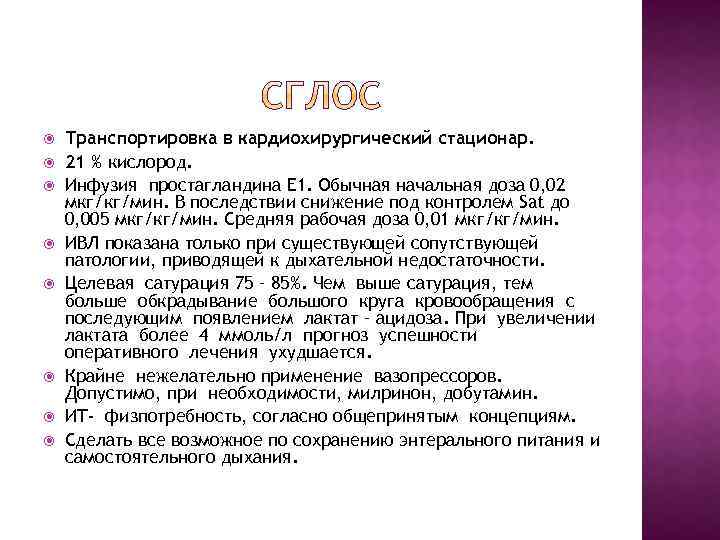 СГЛОС

Транспортировка в кардиохирургический стационар.

21 % кислород.

Инфузия простагландина Е1. Обычная начальная доза 0,02 мкг/кг/мин. В последствии снижение под контролем Sat до 0,005 мкг/кг/мин. Средняя рабочая доза 0,01 мкг/кг/мин.

ИВЛ показана только при существующей сопутствующей патологии, приводящей к дыхательной недостаточности.

Целевая сатурация 75 - 85%. Чем выше сатурация, тем больше обкрадывание большого круга кровообращения с последующим появлением лактат - ацидоза. При увеличении лактата более 4 ммоль/л прогноз успешности оперативного лечения ухудшается.

Крайне нежелательно применение вазопрессоров. Допустимо, при необходимости, милринон, добутамин.

ИТ- физпотребность, согласно общепринятым концепциям.

Сделать все возможное по сохранению энтерального питания и самостоятельного дыхания.